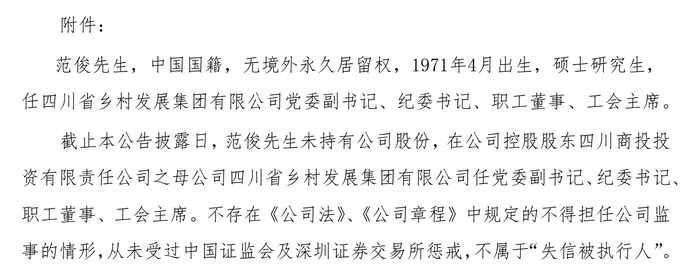 附件：

范俊先生，中国国籍，无境外永久居留权，1971年4月出生，硕士研究生，任四川省乡村发展集团有限公司党委副书记、纪委书记、职工董事、工会主席。

截止本公告披露日，范俊先生未持有公司股份，在公司控股股东四川商投投资有限责任公司之母公司四川省乡村发展集团有限公司任党委副书记、纪委书记、职工董事、工会主席。不存在《公司法》、《公司章程》中规定的不得担任公司监事的情形，从未受过中国证监会及深圳证券交易所惩戒，不属于“失信被执行人”。